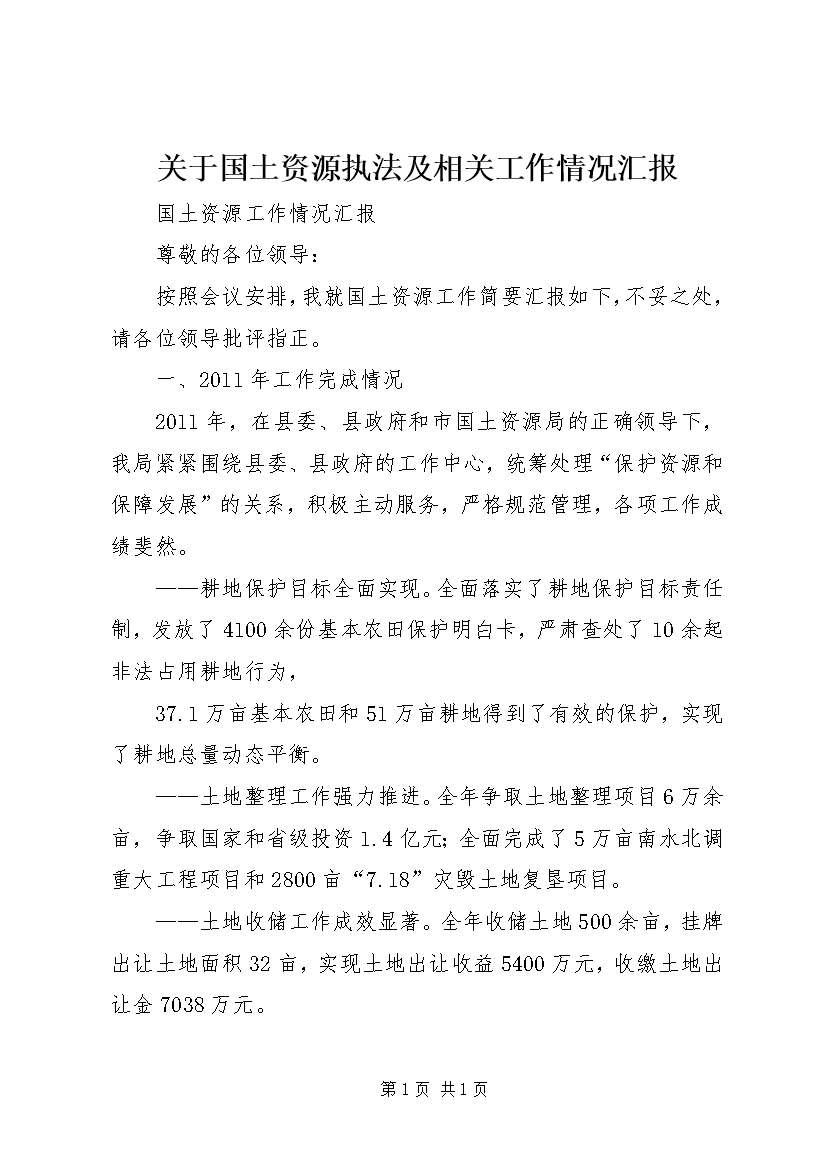 关于国土资源执法及相关工作情况汇报

国土资源工作情况汇报

尊敬的各位领导：

按照会议安排，我就国土资源工作简要汇报如下，不妥之处，请各位领导批评指正。

一、2011年工作完成情况

2011年，在县委、县政府和市国土资源局的正确领导下，我局紧紧围绕县委、县政府的工作中心，统筹处理“保护资源和保障发展”的关系，积极主动服务，严格规范管理，各项工作成绩斐然。

——耕地保护目标全面实现。全面落实了耕地保护目标责任制，发放了4100余份基本农田保护明白卡，严肃查处了10余起非法占用耕地行为，

37.1万亩基本农田和51万亩耕地得到了有效的保护，实现了耕地总量动态平衡。

——土地整理工作强力推进。全年争取土地整理项目6万余亩，争取国家和省级投资1.4亿元；全面完成了5万亩南水北调重大工程项目和2800亩“7.18”灾毁土地复垦项目。

——土地收储工作成效显著。全年收储土地500余亩，挂牌出让土地面积32亩，实现土地出让收益5400万元，收缴土地出让金7038万元。

第1页 共1页